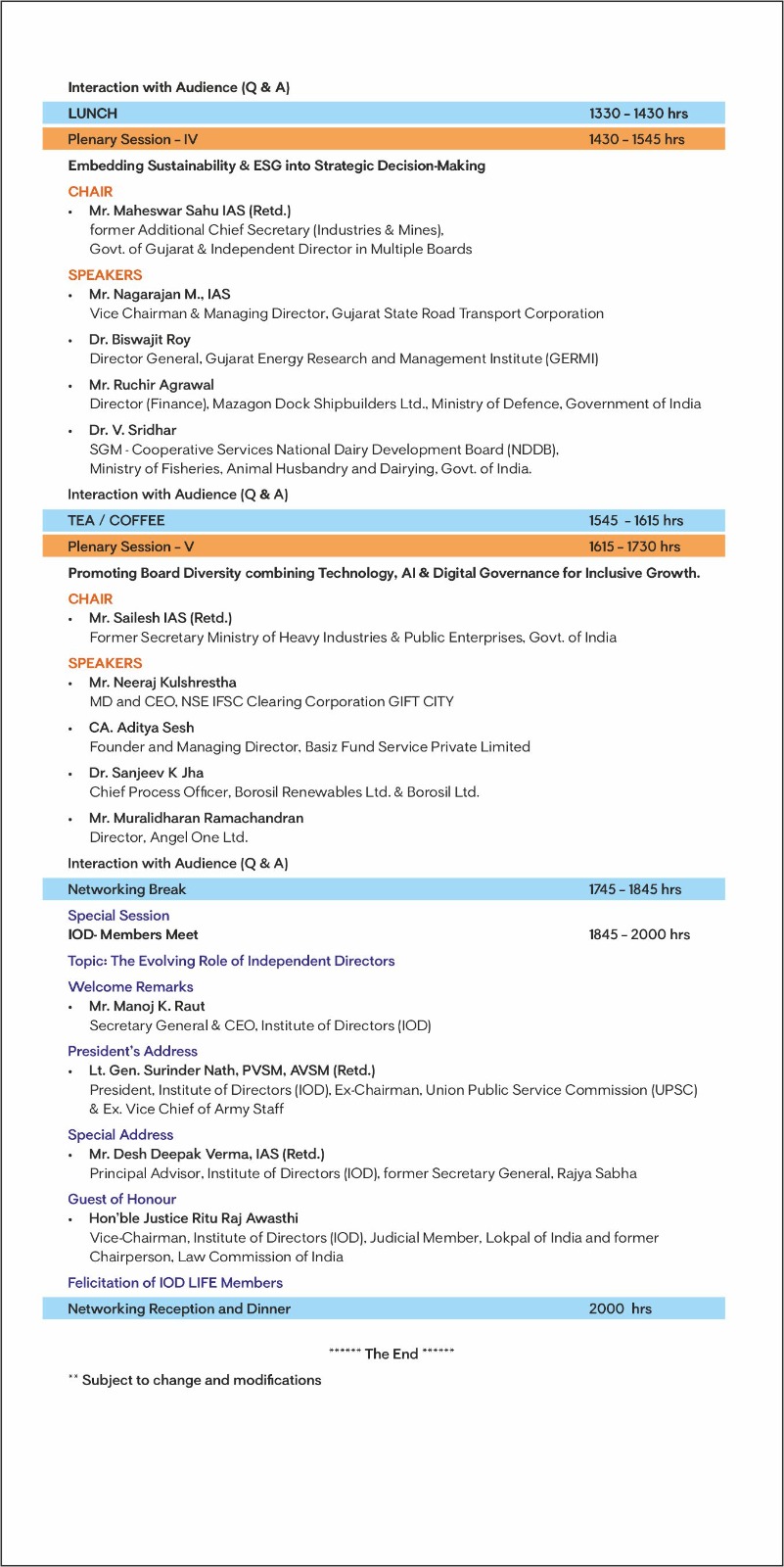 Interaction with Audience (Q & A)

LUNCH 1330 – 1430 hrs

Plenary Session – IV 1430 – 1545 hrs

Embedding Sustainability & ESG into Strategic Decision-Making

CHAIR

• Mr. Maheswar Sahu IAS (Retd.)
former Additional Chief Secretary (Industries & Mines), Govt. of Gujarat & Independent Director in Multiple Boards

SPEAKERS

• Mr. Nagarajan M., IAS
Vice Chairman & Managing Director, Gujarat State Road Transport Corporation

• Dr. Biswajit Roy
Director General, Gujarat Energy Research and Management Institute (GERMI)

• Mr. Ruchir Agrawal
Director (Finance), Mazagon Dock Shipbuilders Ltd., Ministry of Defence, Government of India

• Dr. V. Sridhar
SGM - Cooperative Services National Dairy Development Board (NDDB), Ministry of Fisheries, Animal Husbandry and Dairying, Govt. of India.

Interaction with Audience (Q & A)

TEA / COFFEE 1545 – 1615 hrs

Plenary Session – V 1615 – 1730 hrs

Promoting Board Diversity combining Technology, AI & Digital Governance for Inclusive Growth.

CHAIR

• Mr. Sailesh IAS (Retd.)
Former Secretary Ministry of Heavy Industries & Public Enterprises, Govt. of India

SPEAKERS

• Mr. Neeraj Kulshrestha
MD and CEO, NSE IFSC Clearing Corporation GIFT CITY

• CA. Aditya Sesh
Founder and Managing Director, Basiz Fund Service Private Limited

• Dr. Sanjeev K Jha
Chief Process Officer, Borosil Renewables Ltd. & Borosil Ltd.

• Mr. Muralidharan Ramachandran
Director, Angel One Ltd.

Interaction with Audience (Q & A)

Networking Break 1745 – 1845 hrs

Special Session
IOD- Members Meet 1845 – 2000 hrs

Topic: The Evolving Role of Independent Directors

Welcome Remarks

• Mr. Manoj K. Raut
Secretary General & CEO, Institute of Directors (IOD)

President's Address

• Lt. Gen. Surinder Nath, PVSM, AVSM (Retd.)
President, Institute of Directors (IOD), Ex-Chairman, Union Public Service Commission (UPSC) & Ex. Vice Chief of Army Staff

Special Address

• Mr. Desh Deepak Verma, IAS (Retd.)
Principal Advisor, Institute of Directors (IOD), former Secretary General, Rajya Sabha

Guest of Honour

• Hon'ble Justice Ritu Raj Awasthi
Vice-Chairman, Institute of Directors (IOD), Judicial Member, Lokpal of India and former Chairperson, Law Commission of India

Felicitation of IOD LIFE Members

Networking Reception and Dinner 2000 hrs

****** The End ******

** Subject to change and modifications